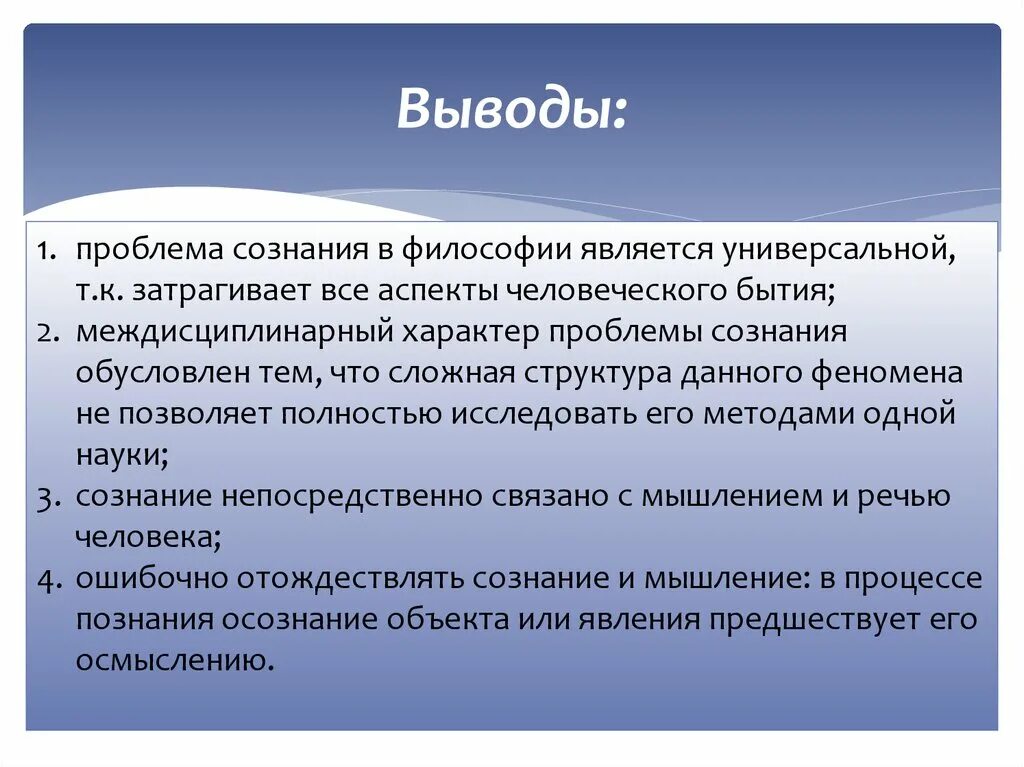 Выводы:

1. проблема сознания в философии является универсальной, т.к. затрагивает все аспекты человеческого бытия;
2. междисциплинарный характер проблемы сознания обусловлен тем, что сложная структура данного феномена не позволяет полностью исследовать его методами одной науки;
3. сознание непосредственно связано с мышлением и речью человека;
4. ошибочно отождествлять сознание и мышление: в процессе познания осознание объекта или явления предшествует его осмыслению.